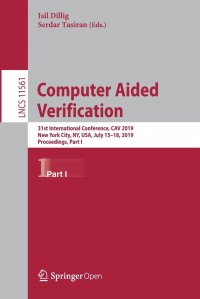 Isil Dillig
Serdar Tasiran (Eds.)

LNCS 11561

Computer Aided Verification

31st International Conference, CAV 2019
New York City, NY, USA, July 15–18, 2019
Proceedings, Part I

1 Part I

Springer Open